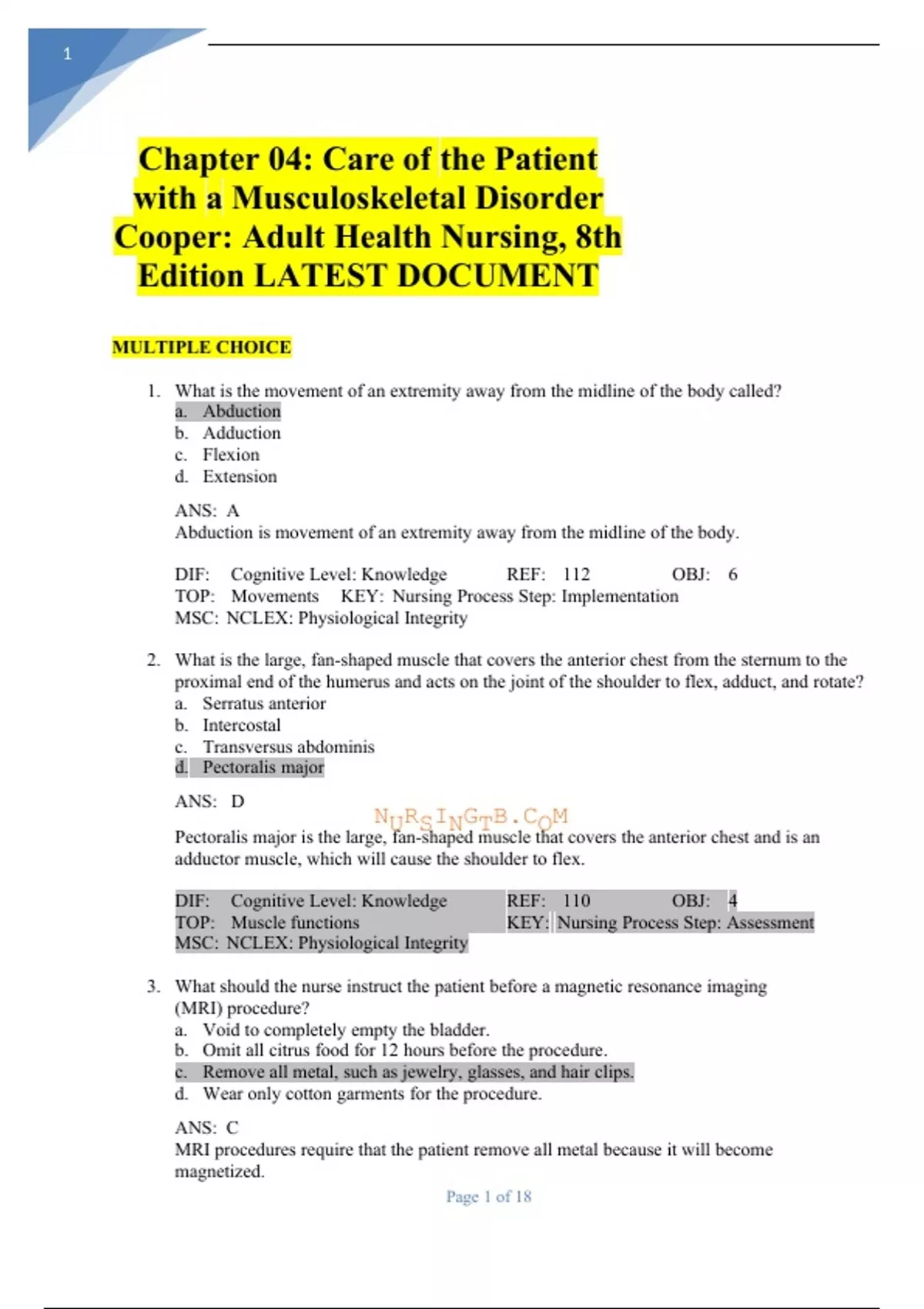 1

Chapter 04: Care of the Patient with a Musculoskeletal Disorder Cooper: Adult Health Nursing, 8th Edition LATEST DOCUMENT

MULTIPLE CHOICE

1. What is the movement of an extremity away from the midline of the body called?
a. Abduction
b. Adduction
c. Flexion
d. Extension

ANS: A
Abduction is movement of an extremity away from the midline of the body.

DIF: Cognitive Level: Knowledge REF: 112 OBJ: 6
TOP: Movements KEY: Nursing Process Step: Implementation
MSC: NCLEX: Physiological Integrity

2. What is the large, fan-shaped muscle that covers the anterior chest from the sternum to the proximal end of the humerus and acts on the joint of the shoulder to flex, adduct, and rotate?
a. Serratus anterior
b. Intercostal
c. Transversus abdominis
d. Pectoralis major

ANS: D

NURSINGTB.COM

Pectoralis major is the large, fan-shaped muscle that covers the anterior chest and is an adductor muscle, which will cause the shoulder to flex.

DIF: Cognitive Level: Knowledge REF: 110 OBJ: 4
TOP: Muscle functions KEY: Nursing Process Step: Assessment
MSC: NCLEX: Physiological Integrity

3. What should the nurse instruct the patient before a magnetic resonance imaging (MRI) procedure?
a. Void to completely empty the bladder.
b. Omit all citrus food for 12 hours before the procedure.
c. Remove all metal, such as jewelry, glasses, and hair clips.
d. Wear only cotton garments for the procedure.

ANS: C
MRI procedures require that the patient remove all metal because it will become magnetized.

Page 1 of 18